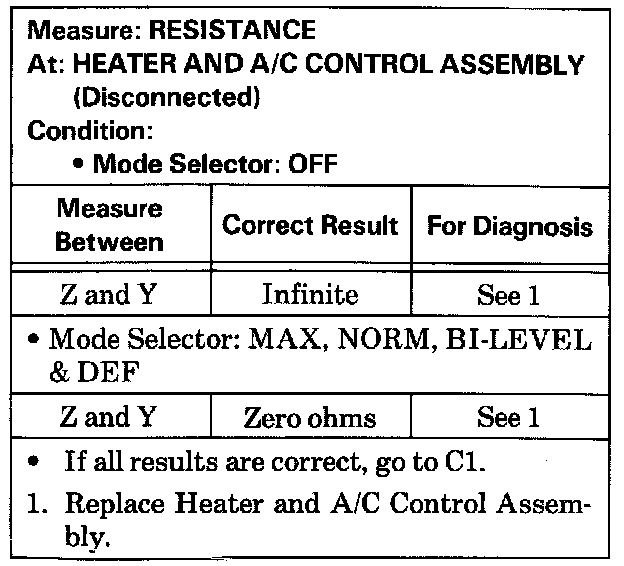 Measure: RESISTANCE
At: HEATER AND A/C CONTROL ASSEMBLY (Disconnected)
Condition:
• Mode Selector: OFF

| Measure Between | Correct Result | For Diagnosis |
|---|---|---|
| Z and Y | Infinite | See 1 |
| • Mode Selector: MAX, NORM, BI-LEVEL & DEF | | |
| Z and Y | Zero ohms | See 1 |

• If all results are correct, go to C1.
1. Replace Heater and A/C Control Assembly.